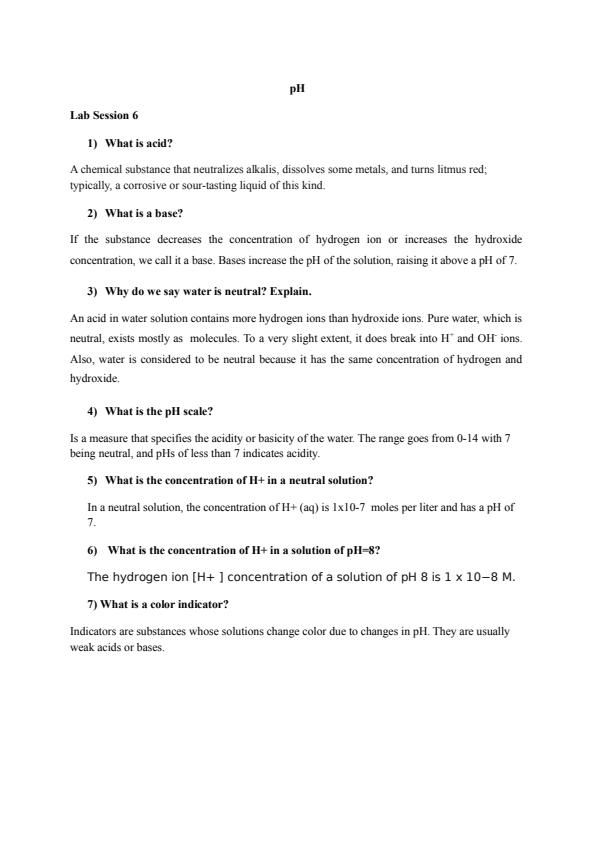 pH

Lab Session 6

1) What is acid?

A chemical substance that neutralizes alkalis, dissolves some metals, and turns litmus red; typically, a corrosive or sour-tasting liquid of this kind.

2) What is a base?

If the substance decreases the concentration of hydrogen ion or increases the hydroxide concentration, we call it a base. Bases increase the pH of the solution, raising it above a pH of 7.

3) Why do we say water is neutral? Explain.

An acid in water solution contains more hydrogen ions than hydroxide ions. Pure water, which is neutral, exists mostly as molecules. To a very slight extent, it does break into $H^+$ and $OH^-$ ions. Also, water is considered to be neutral because it has the same concentration of hydrogen and hydroxide.

4) What is the pH scale?

Is a measure that specifies the acidity or basicity of the water. The range goes from 0-14 with 7 being neutral, and pHs of less than 7 indicates acidity.

5) What is the concentration of H+ in a neutral solution?

In a neutral solution, the concentration of H+ (aq) is 1x10-7 moles per liter and has a pH of 7.

6) What is the concentration of H+ in a solution of pH=8?

The hydrogen ion [H+ ] concentration of a solution of pH 8 is 1 x 10−8 M.

7) What is a color indicator?

Indicators are substances whose solutions change color due to changes in pH. They are usually weak acids or bases.